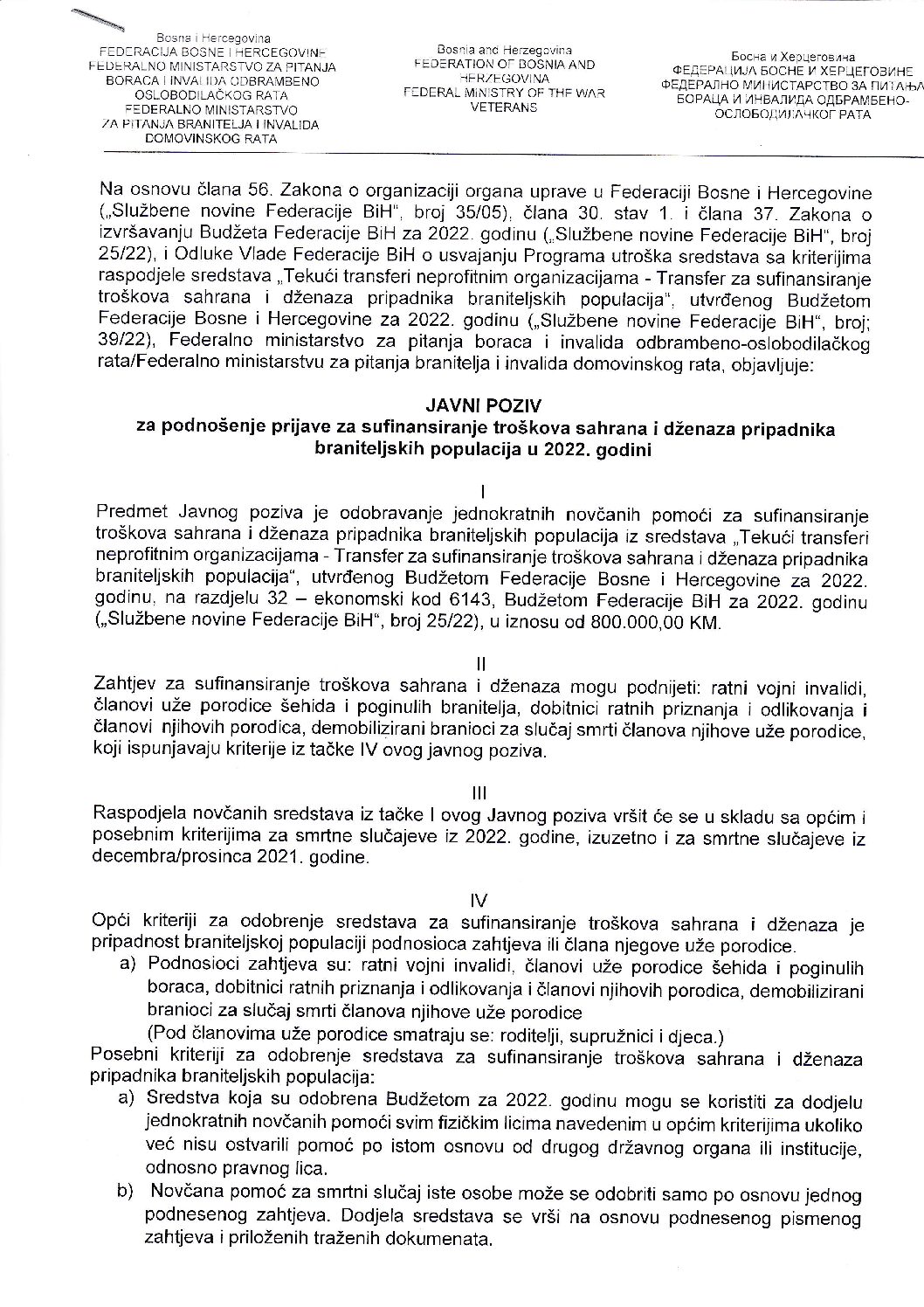 Bosna i Hercegovina
FEDERACIJA BOSNE I HERCEGOVINE
FEDERALNO MINISTARSTVO ZA PITANJA BORACA I INVALIDA ODBRAMBENO OSLOBODILAČKOG RATA
FEDERALNO MINISTARSTVO ZA PITANJA BRANITELJA I INVALIDA DOMOVINSKOG RATA

Bosnia and Herzegovina
FEDERATION OF BOSNIA AND HERZEGOVINA
FEDERAL MINISTRY OF THE WAR VETERANS

Босна и Херцеговина
ФЕДЕРАЦИЈА БОСНЕ И ХЕРЦЕГОВИНЕ
ФЕДЕРАЛНО МИНИСТАРСТВО ЗА ПИТАЊА БОРАЦА И ИНВАЛИДА ОДБРАМБЕНО-ОСЛОБОДИЛАЧКОГ РАТА

Na osnovu člana 56. Zakona o organizaciji organa uprave u Federaciji Bosne i Hercegovine („Službene novine Federacije BiH", broj 35/05), člana 30. stav 1. i člana 37. Zakona o izvršavanju Budžeta Federacije BiH za 2022. godinu („Službene novine Federacije BiH", broj 25/22), i Odluke Vlade Federacije BiH o usvajanju Programa utroška sredstava sa kriterijima raspodjele sredstava „Tekući transferi neprofitnim organizacijama - Transfer za sufinansiranje troškova sahrana i dženaza pripadnika braniteljskih populacija", utvrđenog Budžetom Federacije Bosne i Hercegovine za 2022. godinu („Službene novine Federacije BiH", broj; 39/22), Federalno ministarstvo za pitanja boraca i invalida odbrambeno-oslobodilačkog rata/Federalno ministarstvu za pitanja branitelja i invalida domovinskog rata, objavljuje:

JAVNI POZIV
za podnošenje prijave za sufinansiranje troškova sahrana i dženaza pripadnika braniteljskih populacija u 2022. godini

I
Predmet Javnog poziva je odobravanje jednokratnih novčanih pomoći za sufinansiranje troškova sahrana i dženaza pripadnika braniteljskih populacija iz sredstava „Tekući transferi neprofitnim organizacijama - Transfer za sufinansiranje troškova sahrana i dženaza pripadnika braniteljskih populacija", utvrđenog Budžetom Federacije Bosne i Hercegovine za 2022. godinu, na razdjelu 32 – ekonomski kod 6143, Budžetom Federacije BiH za 2022. godinu („Službene novine Federacije BiH", broj 25/22), u iznosu od 800.000,00 KM.

II
Zahtjev za sufinansiranje troškova sahrana i dženaza mogu podnijeti: ratni vojni invalidi, članovi uže porodice šehida i poginulih branitelja, dobitnici ratnih priznanja i odlikovanja i članovi njihovih porodica, demobilizirani branioci za slučaj smrti članova njihove uže porodice, koji ispunjavaju kriterije iz tačke IV ovog javnog poziva.

III
Raspodjela novčanih sredstava iz tačke I ovog Javnog poziva vršit će se u skladu sa općim i posebnim kriterijima za smrtne slučajeve iz 2022. godine, izuzetno i za smrtne slučajeve iz decembra/prosinca 2021. godine.

IV
Opći kriteriji za odobrenje sredstava za sufinansiranje troškova sahrana i dženaza je pripadnost braniteljskoj populaciji podnosioca zahtjeva ili člana njegove uže porodice.
a) Podnosioci zahtjeva su: ratni vojni invalidi, članovi uže porodice šehida i poginulih boraca, dobitnici ratnih priznanja i odlikovanja i članovi njihovih porodica, demobilizirani branioci za slučaj smrti članova njihove uže porodice
(Pod članovima uže porodice smatraju se: roditelji, supružnici i djeca.)
Posebni kriteriji za odobrenje sredstava za sufinansiranje troškova sahrana i dženaza pripadnika braniteljskih populacija:
a) Sredstva koja su odobrena Budžetom za 2022. godinu mogu se koristiti za dodjelu jednokratnih novčanih pomoći svim fizičkim licima navedenim u općim kriterijima ukoliko već nisu ostvarili pomoć po istom osnovu od drugog državnog organa ili institucije, odnosno pravnog lica.
b) Novčana pomoć za smrtni slučaj iste osobe može se odobriti samo po osnovu jednog podnesenog zahtjeva. Dodjela sredstava se vrši na osnovu podnesenog pismenog zahtjeva i priloženih traženih dokumenata.